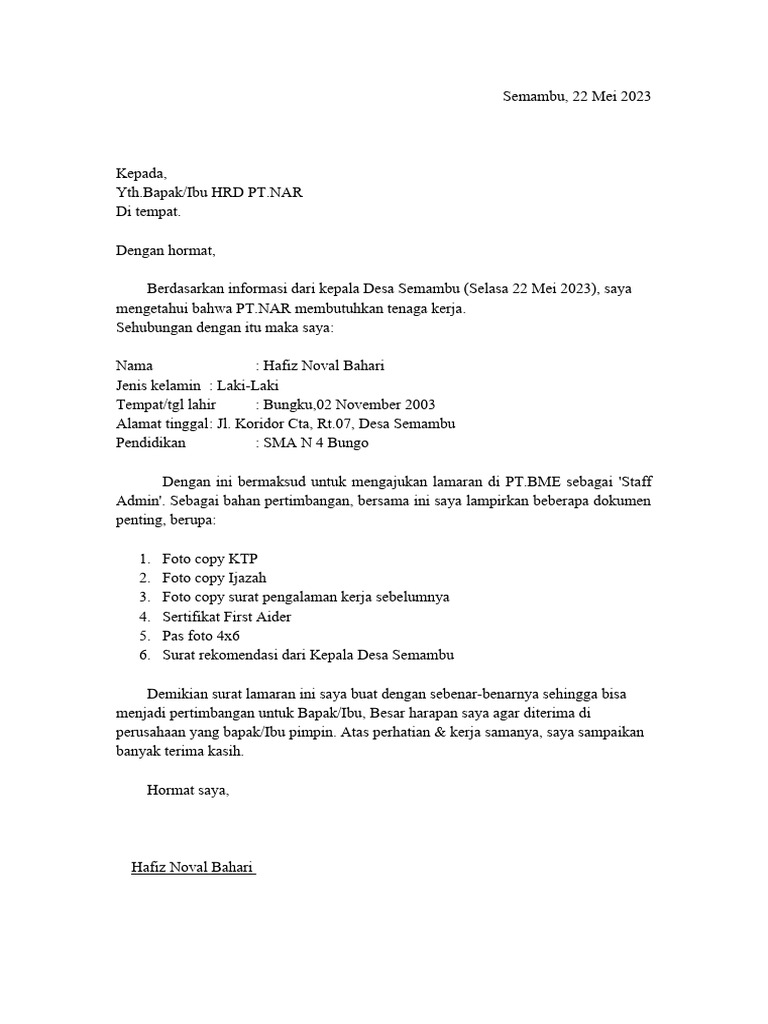 Semambu, 22 Mei 2023

Kepada,
Yth.Bapak/Ibu HRD PT.NAR
Di tempat.

Dengan hormat,

Berdasarkan informasi dari kepala Desa Semambu (Selasa 22 Mei 2023), saya mengetahui bahwa PT.NAR membutuhkan tenaga kerja.
Sehubungan dengan itu maka saya:

Nama : Hafiz Noval Bahari
Jenis kelamin : Laki-Laki
Tempat/tgl lahir : Bungku,02 November 2003
Alamat tinggal: Jl. Koridor Cta, Rt.07, Desa Semambu
Pendidikan : SMA N 4 Bungo

Dengan ini bermaksud untuk mengajukan lamaran di PT.BME sebagai 'Staff Admin'. Sebagai bahan pertimbangan, bersama ini saya lampirkan beberapa dokumen penting, berupa:

1. Foto copy KTP
2. Foto copy Ijazah
3. Foto copy surat pengalaman kerja sebelumnya
4. Sertifikat First Aider
5. Pas foto 4x6
6. Surat rekomendasi dari Kepala Desa Semambu

Demikian surat lamaran ini saya buat dengan sebenar-benarnya sehingga bisa menjadi pertimbangan untuk Bapak/Ibu, Besar harapan saya agar diterima di perusahaan yang bapak/Ibu pimpin. Atas perhatian & kerja samanya, saya sampaikan banyak terima kasih.

Hormat saya,

Hafiz Noval Bahari